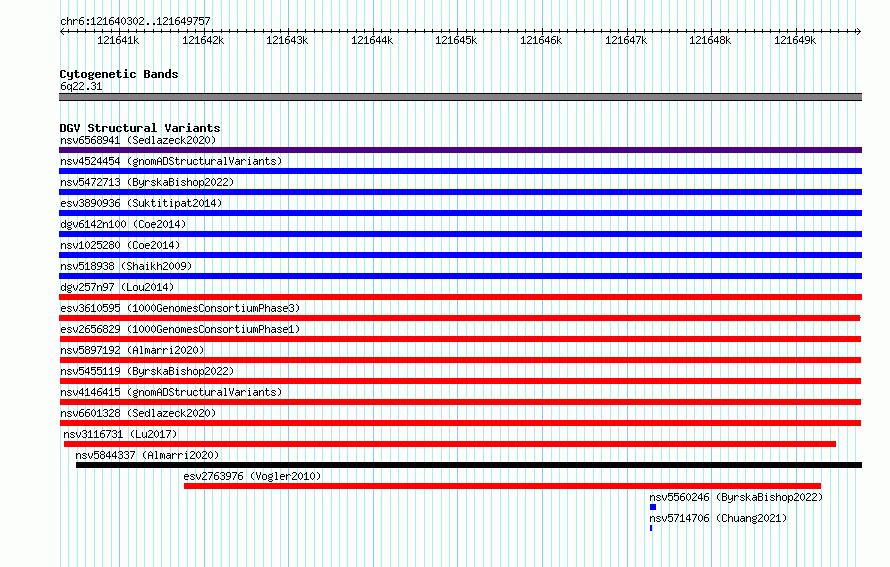 chr6:121640302..121649757

121641k 121642k 121643k 121644k 121645k 121646k 121647k 121648k 121649k

Cytogenetic Bands
6q22.31

DGV Structural Variants
nsv6568941 (Sedlazeck2020)
nsv4524454 (gnomADStructuralVariants)
nsv5472713 (ByrskaBishop2022)
esv3890936 (Suktitipat2014)
dgv6142n100 (Coe2014)
nsv1025280 (Coe2014)
nsv518938 (Shaikh2009)
dgv257n97 (Lou2014)
esv3610595 (1000GenomesConsortiumPhase3)
esv2656829 (1000GenomesConsortiumPhase1)
nsv5897192 (Almarri2020)
nsv5455119 (ByrskaBishop2022)
nsv4146415 (gnomADStructuralVariants)
nsv6601328 (Sedlazeck2020)
nsv3116731 (Lu2017)
nsv5844337 (Almarri2020)
esv2763976 (Vogler2010)
nsv5560246 (ByrskaBishop2022)
nsv5714706 (Chuang2021)